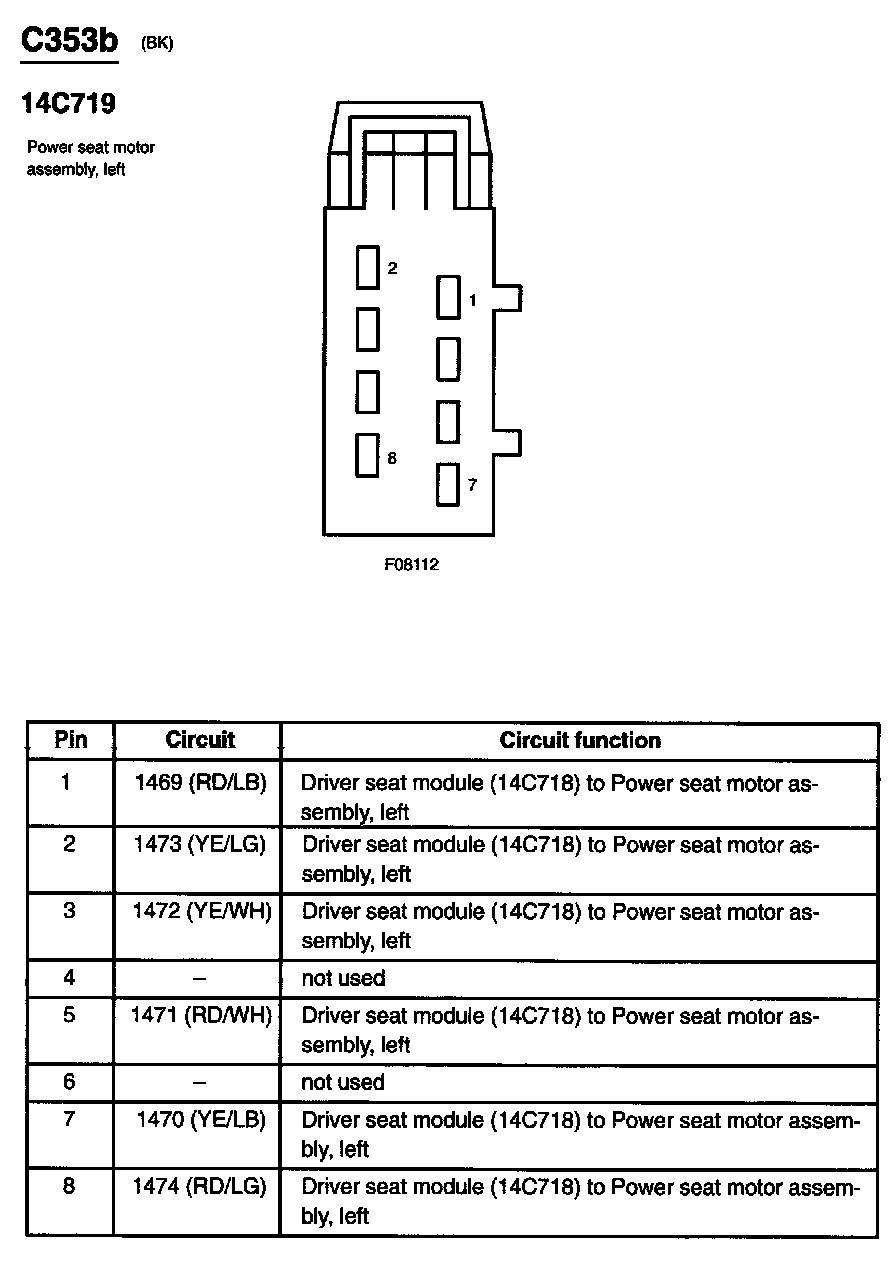 C353b (BK)

14C719

Power seat motor assembly, left

2
1
8
7

F08112

| Pin | Circuit | Circuit function |
|---|---|---|
| 1 | 1469 (RD/LB) | Driver seat module (14C718) to Power seat motor assembly, left |
| 2 | 1473 (YE/LG) | Driver seat module (14C718) to Power seat motor assembly, left |
| 3 | 1472 (YE/WH) | Driver seat module (14C718) to Power seat motor assembly, left |
| 4 | – | not used |
| 5 | 1471 (RD/WH) | Driver seat module (14C718) to Power seat motor assembly, left |
| 6 | – | not used |
| 7 | 1470 (YE/LB) | Driver seat module (14C718) to Power seat motor assembly, left |
| 8 | 1474 (RD/LG) | Driver seat module (14C718) to Power seat motor assembly, left |